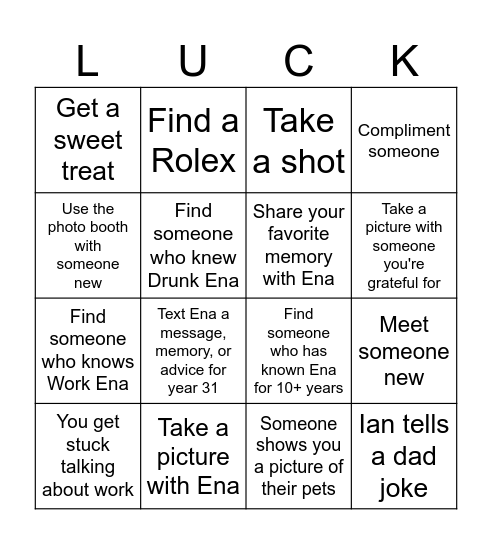 | L | U | C | K |
|---|---|---|---|
| Get a sweet treat | Find a Rolex | Take a shot | Compliment someone |
| Use the photo booth with someone new | Find someone who knew Drunk Ena | Share your favorite memory with Ena | Take a picture with someone you're grateful for |
| Find someone who knows Work Ena | Text Ena a message, memory, or advice for year 31 | Find someone who has known Ena for 10+ years | Meet someone new |
| You get stuck talking about work | Take a picture with Ena | Someone shows you a picture of their pets | Ian tells a dad joke |